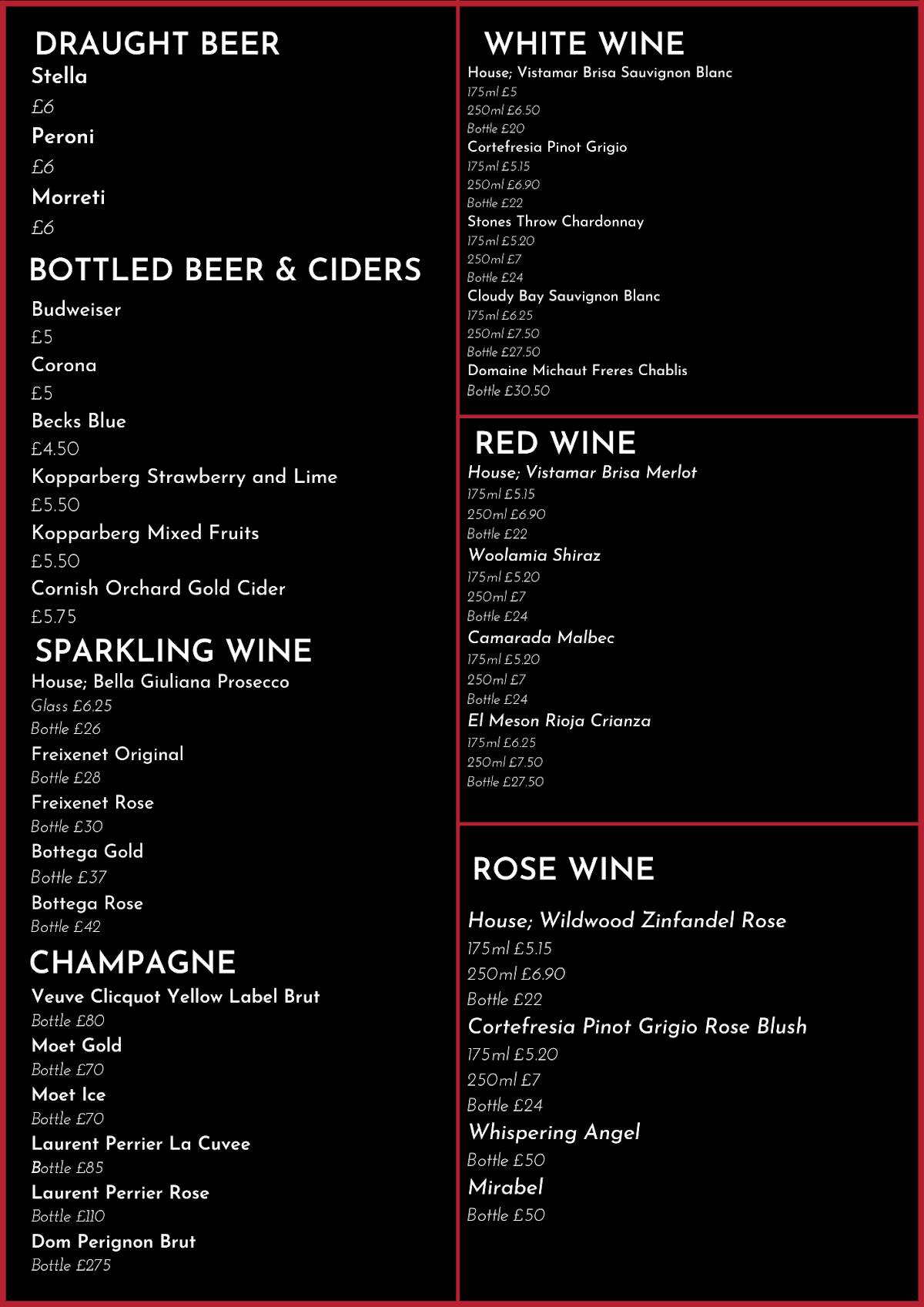 DRAUGHT BEER
Stella
£6
Peroni
£6
Morreti
£6

BOTTLED BEER & CIDERS
Budweiser
£5
Corona
£5
Becks Blue
£4.50
Kopparberg Strawberry and Lime
£5.50
Kopparberg Mixed Fruits
£5.50
Cornish Orchard Gold Cider
£5.75

SPARKLING WINE
House; Bella Giuliana Prosecco
Glass £6.25
Bottle £26
Freixenet Original
Bottle £28
Freixenet Rose
Bottle £30
Bottega Gold
Bottle £37
Bottega Rose
Bottle £42

CHAMPAGNE
Veuve Clicquot Yellow Label Brut
Bottle £80
Moet Gold
Bottle £70
Moet Ice
Bottle £70
Laurent Perrier La Cuvee
Bottle £85
Laurent Perrier Rose
Bottle £110
Dom Perignon Brut
Bottle £275

WHITE WINE
House; Vistamar Brisa Sauvignon Blanc
175ml £5
250ml £6.50
Bottle £20
Cortefresia Pinot Grigio
175ml £5.15
250ml £6.90
Bottle £22
Stones Throw Chardonnay
175ml £5.20
250ml £7
Bottle £24
Cloudy Bay Sauvignon Blanc
175ml £6.25
250ml £7.50
Bottle £27.50
Domaine Michaut Freres Chablis
Bottle £30.50

RED WINE
House; Vistamar Brisa Merlot
175ml £5.15
250ml £6.90
Bottle £22
Woolamia Shiraz
175ml £5.20
250ml £7
Bottle £24
Camarada Malbec
175ml £5.20
250ml £7
Bottle £24
El Meson Rioja Crianza
175ml £6.25
250ml £7.50
Bottle £27.50

ROSE WINE
House; Wildwood Zinfandel Rose
175ml £5.15
250ml £6.90
Bottle £22
Cortefresia Pinot Grigio Rose Blush
175ml £5.20
250ml £7
Bottle £24
Whispering Angel
Bottle £50
Mirabel
Bottle £50